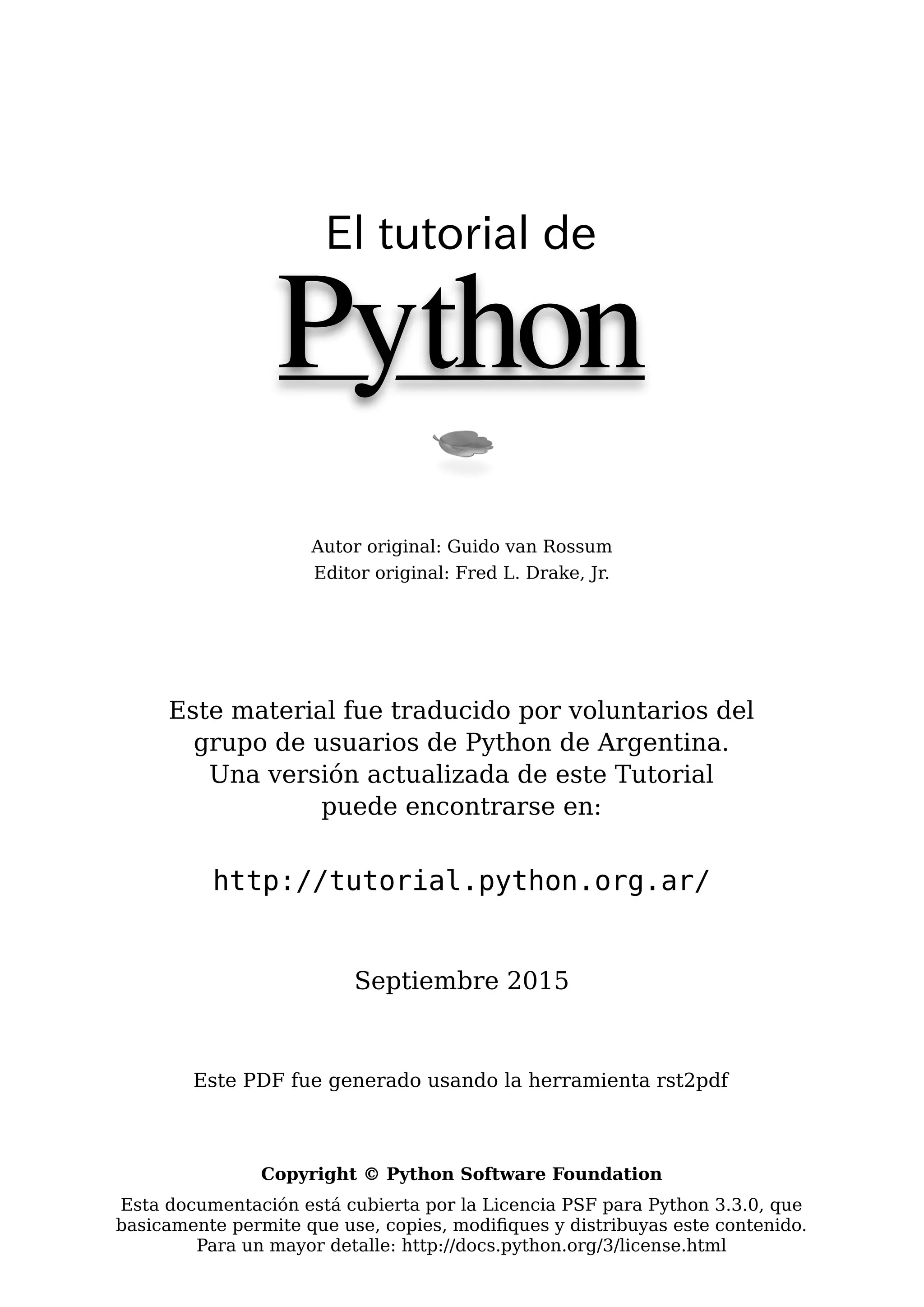 El tutorial de

Python

Autor original: Guido van Rossum
Editor original: Fred L. Drake, Jr.

Este material fue traducido por voluntarios del grupo de usuarios de Python de Argentina. Una versión actualizada de este Tutorial puede encontrarse en:

http://tutorial.python.org.ar/

Septiembre 2015

Este PDF fue generado usando la herramienta rst2pdf

Copyright © Python Software Foundation

Esta documentación está cubierta por la Licencia PSF para Python 3.3.0, que basicamente permite que use, copies, modifiques y distribuyas este contenido. Para un mayor detalle: http://docs.python.org/3/license.html